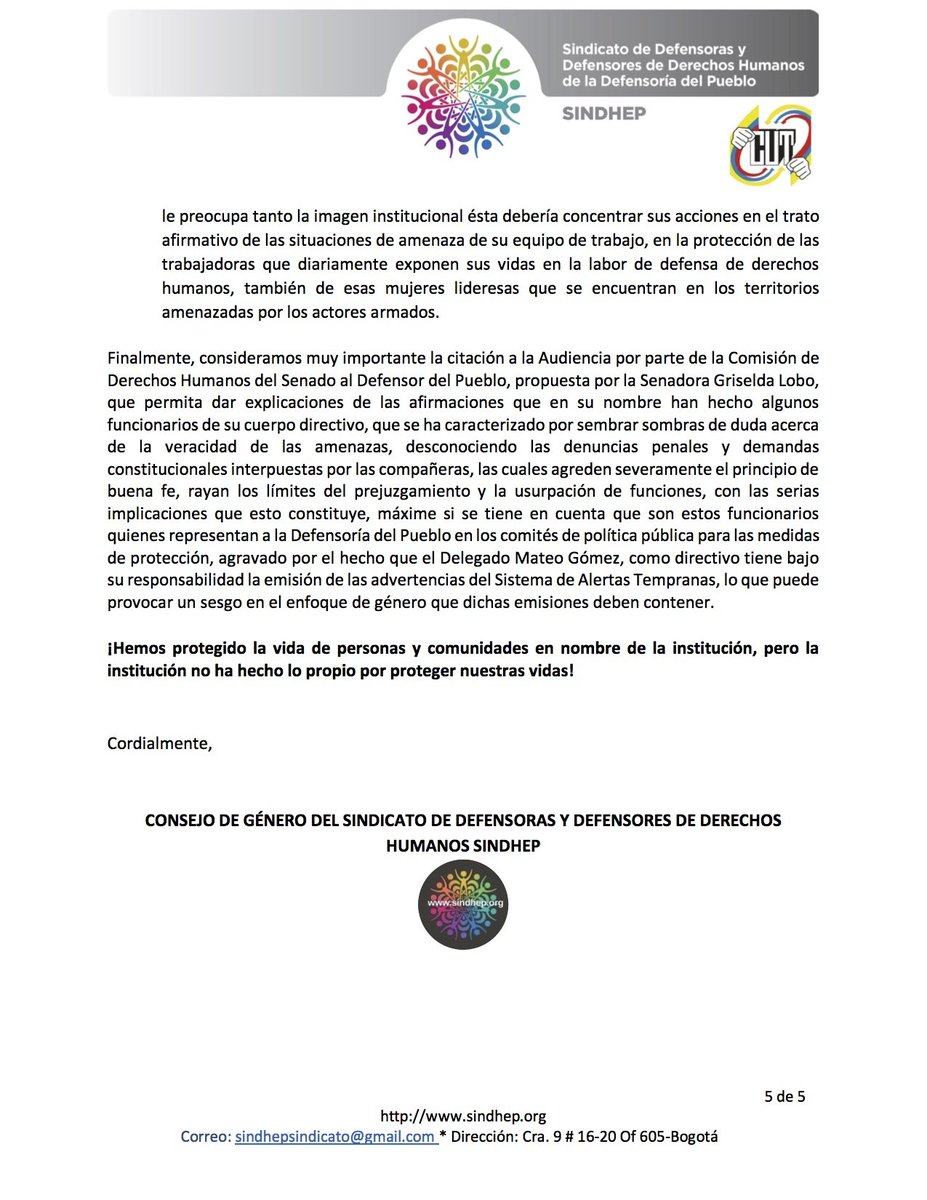 Sindicato de Defensoras y Defensores de Derechos Humanos de la Defensoría del Pueblo

SINDHEP

CUT

le preocupa tanto la imagen institucional ésta debería concentrar sus acciones en el trato afirmativo de las situaciones de amenaza de su equipo de trabajo, en la protección de las trabajadoras que diariamente exponen sus vidas en la labor de defensa de derechos humanos, también de esas mujeres lideresas que se encuentran en los territorios amenazadas por los actores armados.

Finalmente, consideramos muy importante la citación a la Audiencia por parte de la Comisión de Derechos Humanos del Senado al Defensor del Pueblo, propuesta por la Senadora Griselda Lobo, que permita dar explicaciones de las afirmaciones que en su nombre han hecho algunos funcionarios de su cuerpo directivo, que se ha caracterizado por sembrar sombras de duda acerca de la veracidad de las amenazas, desconociendo las denuncias penales y demandas constitucionales interpuestas por las compañeras, las cuales agreden severamente el principio de buena fe, rayan los límites del prejuzgamiento y la usurpación de funciones, con las serias implicaciones que esto constituye, máxime si se tiene en cuenta que son estos funcionarios quienes representan a la Defensoría del Pueblo en los comités de política pública para las medidas de protección, agravado por el hecho que el Delegado Mateo Gómez, como directivo tiene bajo su responsabilidad la emisión de las advertencias del Sistema de Alertas Tempranas, lo que puede provocar un sesgo en el enfoque de género que dichas emisiones deben contener.

¡Hemos protegido la vida de personas y comunidades en nombre de la institución, pero la institución no ha hecho lo propio por proteger nuestras vidas!

Cordialmente,

CONSEJO DE GÉNERO DEL SINDICATO DE DEFENSORAS Y DEFENSORES DE DERECHOS HUMANOS SINDHEP

www.sindhep.org

5 de 5

http://www.sindhep.org
Correo: sindhepsindicato@gmail.com * Dirección: Cra. 9 # 16-20 Of 605-Bogotá